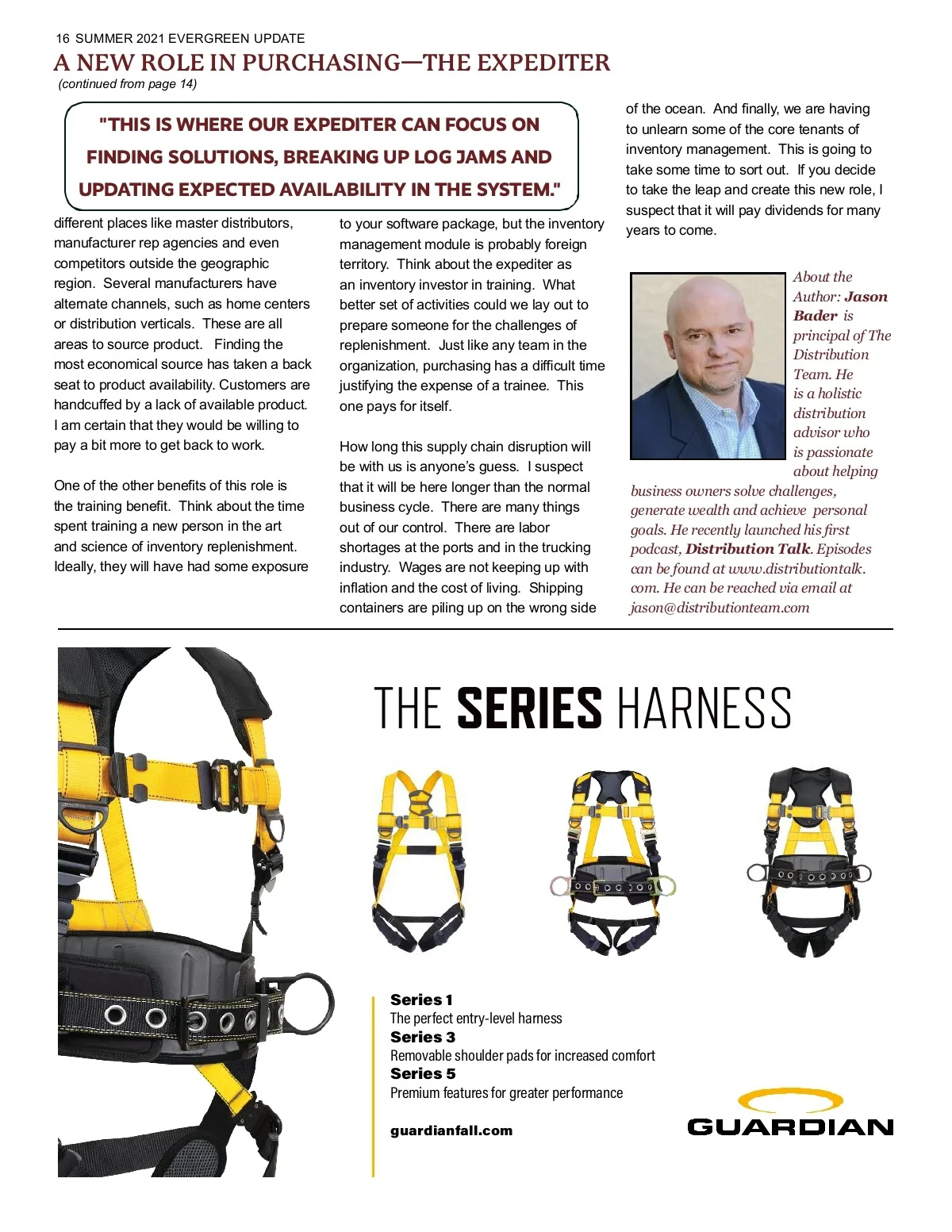 16 SUMMER 2021 EVERGREEN UPDATE

A NEW ROLE IN PURCHASING—THE EXPEDITER

(continued from page 14)

"THIS IS WHERE OUR EXPEDITER CAN FOCUS ON FINDING SOLUTIONS, BREAKING UP LOG JAMS AND UPDATING EXPECTED AVAILABILITY IN THE SYSTEM."

different places like master distributors, manufacturer rep agencies and even competitors outside the geographic region. Several manufacturers have alternate channels, such as home centers or distribution verticals. These are all areas to source product. Finding the most economical source has taken a back seat to product availability. Customers are handcuffed by a lack of available product. I am certain that they would be willing to pay a bit more to get back to work.

One of the other benefits of this role is the training benefit. Think about the time spent training a new person in the art and science of inventory replenishment. Ideally, they will have had some exposure to your software package, but the inventory management module is probably foreign territory. Think about the expediter as an inventory investor in training. What better set of activities could we lay out to prepare someone for the challenges of replenishment. Just like any team in the organization, purchasing has a difficult time justifying the expense of a trainee. This one pays for itself.

How long this supply chain disruption will be with us is anyone's guess. I suspect that it will be here longer than the normal business cycle. There are many things out of our control. There are labor shortages at the ports and in the trucking industry. Wages are not keeping up with inflation and the cost of living. Shipping containers are piling up on the wrong side of the ocean. And finally, we are having to unlearn some of the core tenants of inventory management. This is going to take some time to sort out. If you decide to take the leap and create this new role, I suspect that it will pay dividends for many years to come.

About the Author: Jason Bader is principal of The Distribution Team. He is a holistic distribution advisor who is passionate about helping business owners solve challenges, generate wealth and achieve personal goals. He recently launched his first podcast, Distribution Talk. Episodes can be found at www.distributiontalk.com. He can be reached via email at jason@distributionteam.com

THE SERIES HARNESS

Series 1
The perfect entry-level harness
Series 3
Removable shoulder pads for increased comfort
Series 5
Premium features for greater performance

guardianfall.com

GUARDIAN